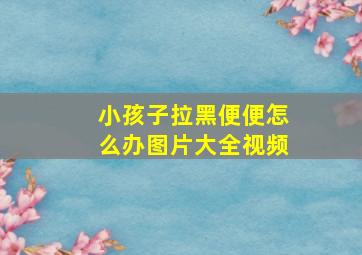 小孩子拉黑便便怎么办图片大全视频